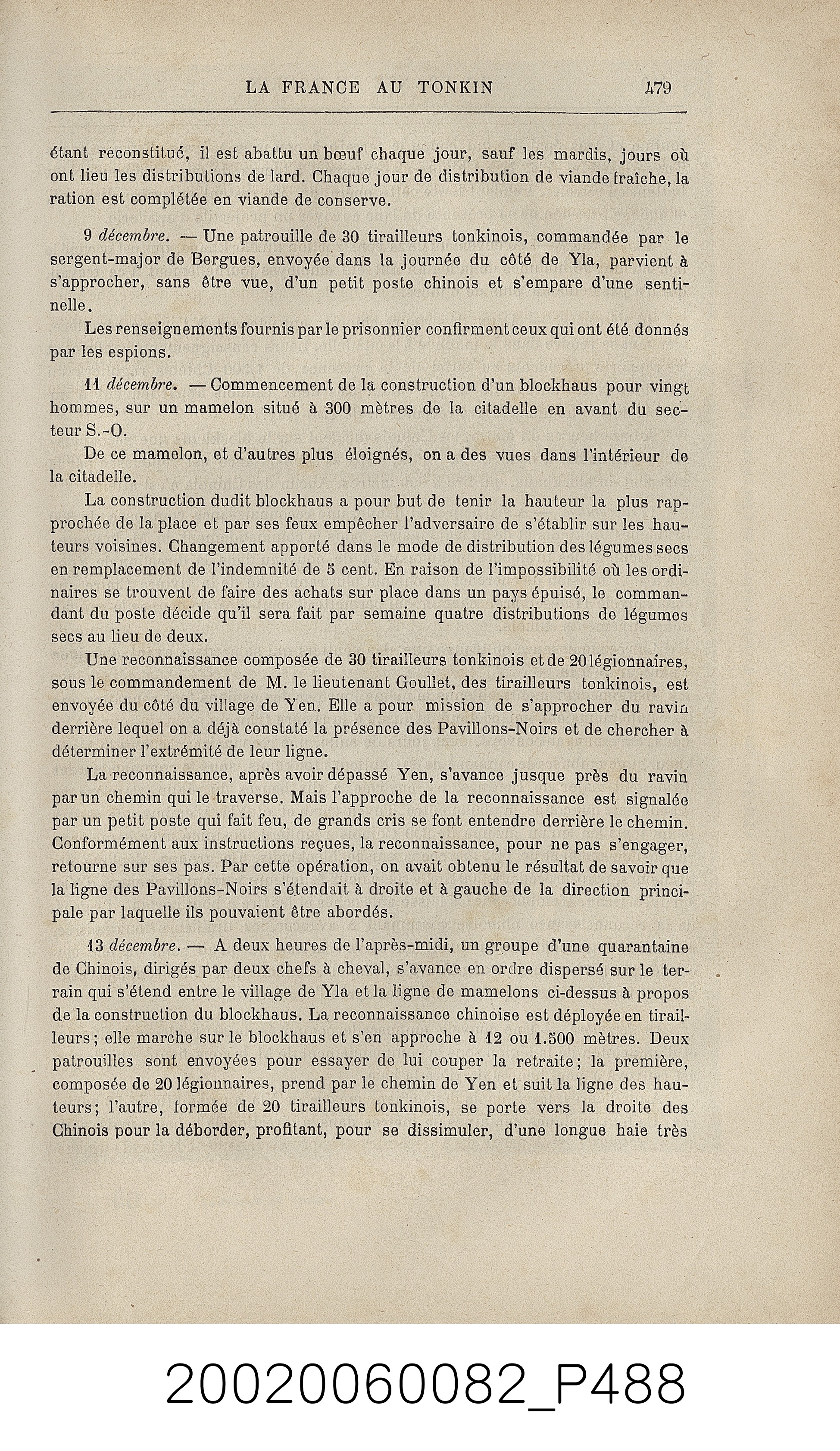 LA FRANCE AU TONKIN 479

étant reconstitué, il est abattu un bœuf chaque jour, sauf les mardis, jours où ont lieu les distributions de lard. Chaque jour de distribution de viande fraîche, la ration est complétée en viande de conserve.

9 décembre. — Une patrouille de 30 tirailleurs tonkinois, commandée par le sergent-major de Bergues, envoyée dans la journée du côté de Yla, parvient à s'approcher, sans être vue, d'un petit poste chinois et s'empare d'une sentinelle.

Les renseignements fournis par le prisonnier confirment ceux qui ont été donnés par les espions.

11 décembre. — Commencement de la construction d'un blockhaus pour vingt hommes, sur un mamelon situé à 300 mètres de la citadelle en avant du secteur S.-O.

De ce mamelon, et d'autres plus éloignés, on a des vues dans l'intérieur de la citadelle.

La construction dudit blockhaus a pour but de tenir la hauteur la plus rapprochée de la place et par ses feux empêcher l'adversaire de s'établir sur les hauteurs voisines. Changement apporté dans le mode de distribution des légumes secs en remplacement de l'indemnité de 5 cent. En raison de l'impossibilité où les ordinaires se trouvent de faire des achats sur place dans un pays épuisé, le commandant du poste décide qu'il sera fait par semaine quatre distributions de légumes secs au lieu de deux.

Une reconnaissance composée de 30 tirailleurs tonkinois et de 20 légionnaires, sous le commandement de M. le lieutenant Goullet, des tirailleurs tonkinois, est envoyée du côté du village de Yen. Elle a pour mission de s'approcher du ravin derrière lequel on a déjà constaté la présence des Pavillons-Noirs et de chercher à déterminer l'extrémité de leur ligne.

La reconnaissance, après avoir dépassé Yen, s'avance jusque près du ravin par un chemin qui le traverse. Mais l'approche de la reconnaissance est signalée par un petit poste qui fait feu, de grands cris se font entendre derrière le chemin. Conformément aux instructions reçues, la reconnaissance, pour ne pas s'engager, retourne sur ses pas. Par cette opération, on avait obtenu le résultat de savoir que la ligne des Pavillons-Noirs s'étendait à droite et à gauche de la direction principale par laquelle ils pouvaient être abordés.

13 décembre. — A deux heures de l'après-midi, un groupe d'une quarantaine de Chinois, dirigés par deux chefs à cheval, s'avance en ordre dispersé sur le terrain qui s'étend entre le village de Yla et la ligne de mamelons ci-dessus à propos de la construction du blockhaus. La reconnaissance chinoise est déployée en tirailleurs; elle marche sur le blockhaus et s'en approche à 12 ou 1.500 mètres. Deux patrouilles sont envoyées pour essayer de lui couper la retraite; la première, composée de 20 légionnaires, prend par le chemin de Yen et suit la ligne des hauteurs; l'autre, formée de 20 tirailleurs tonkinois, se porte vers la droite des Chinois pour la déborder, profitant, pour se dissimuler, d'une longue haie très

20020060082_P488